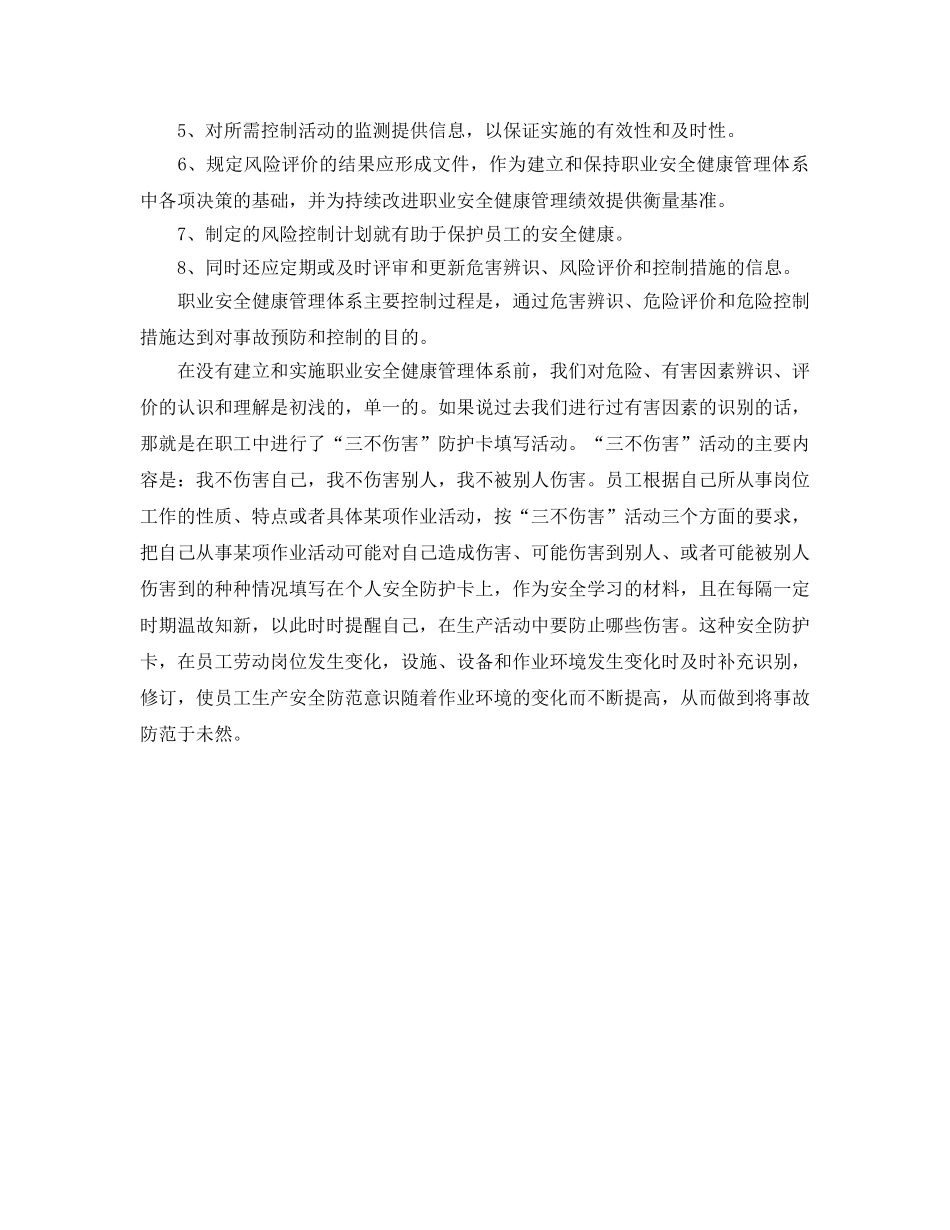 5、对所需控制活动的监测提供信息，以保证实施的有效性和及时性。

6、规定风险评价的结果应形成文件，作为建立和保持职业安全健康管理体系中各项决策的基础，并为持续改进职业安全健康管理绩效提供衡量基准。

7、制定的风险控制计划就有助于保护员工的安全健康。

8、同时还应定期或及时评审和更新危害辨识、风险评价和控制措施的信息。

职业安全健康管理体系主要控制过程是，通过危害辨识、危险评价和危险控制措施达到对事故预防和控制的目的。

在没有建立和实施职业安全健康管理体系前，我们对危险、有害因素辨识、评价的认识和理解是初浅的，单一的。如果说过去我们进行过有害因素的识别的话，那就是在职工中进行了“三不伤害”防护卡填写活动。“三不伤害”活动的主要内容是：我不伤害自己，我不伤害别人，我不被别人伤害。员工根据自己所从事岗位工作的性质、特点或者具体某项作业活动，按“三不伤害”活动三个方面的要求，把自己从事某项作业活动可能对自己造成伤害、可能伤害到别人、或者可能被别人伤害到的种种情况填写在个人安全防护卡上，作为安全学习的材料，且在每隔一定时期温故知新，以此时时提醒自己，在生产活动中要防止哪些伤害。这种安全防护卡，在员工劳动岗位发生变化，设施、设备和作业环境发生变化时及时补充识别，修订，使员工生产安全防范意识随着作业环境的变化而不断提高，从而做到将事故防范于未然。